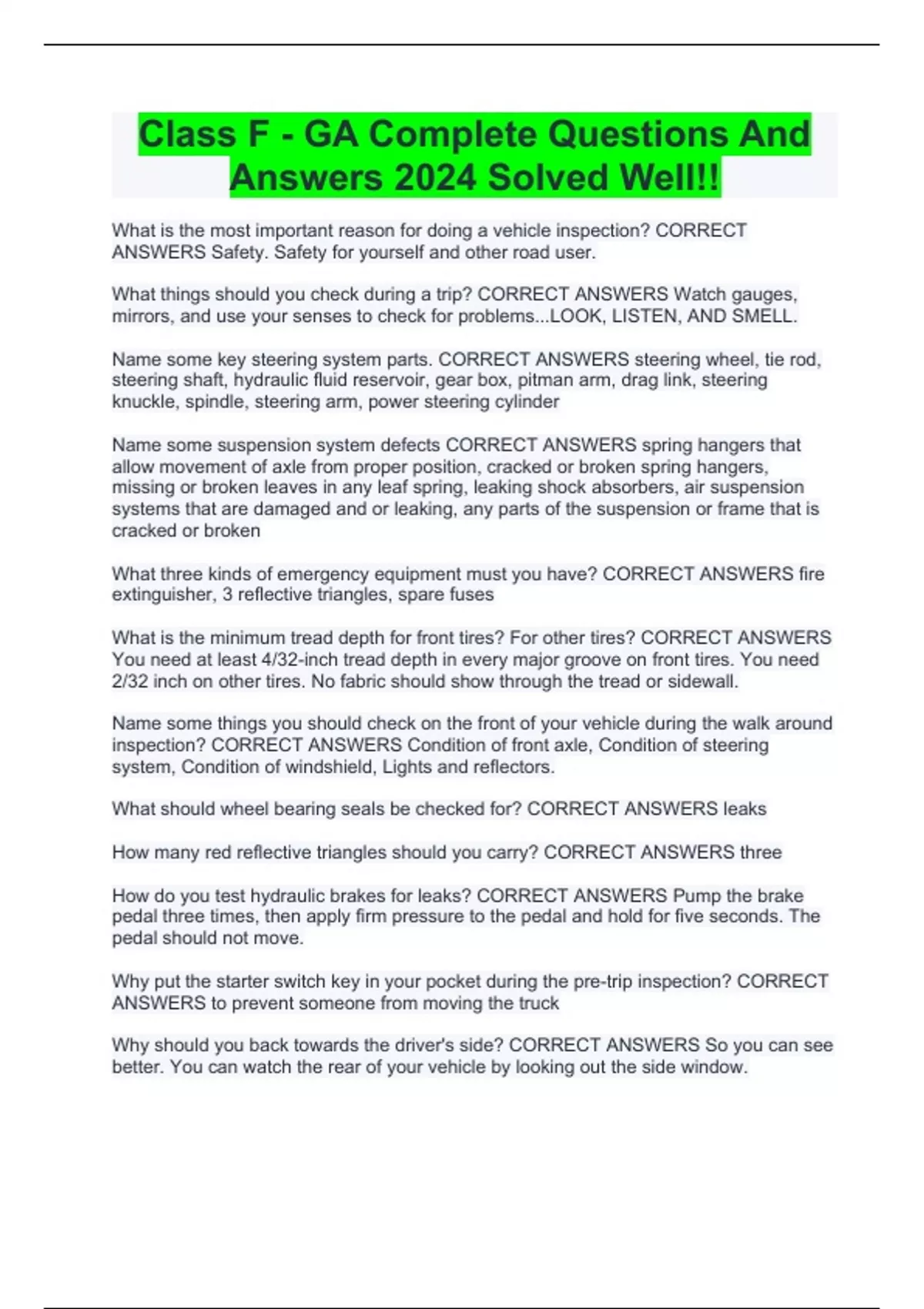 Class F - GA Complete Questions And Answers 2024 Solved Well!!

What is the most important reason for doing a vehicle inspection? CORRECT ANSWERS Safety. Safety for yourself and other road user.

What things should you check during a trip? CORRECT ANSWERS Watch gauges, mirrors, and use your senses to check for problems...LOOK, LISTEN, AND SMELL.

Name some key steering system parts. CORRECT ANSWERS steering wheel, tie rod, steering shaft, hydraulic fluid reservoir, gear box, pitman arm, drag link, steering knuckle, spindle, steering arm, power steering cylinder

Name some suspension system defects CORRECT ANSWERS spring hangers that allow movement of axle from proper position, cracked or broken spring hangers, missing or broken leaves in any leaf spring, leaking shock absorbers, air suspension systems that are damaged and or leaking, any parts of the suspension or frame that is cracked or broken

What three kinds of emergency equipment must you have? CORRECT ANSWERS fire extinguisher, 3 reflective triangles, spare fuses

What is the minimum tread depth for front tires? For other tires? CORRECT ANSWERS You need at least 4/32-inch tread depth in every major groove on front tires. You need 2/32 inch on other tires. No fabric should show through the tread or sidewall.

Name some things you should check on the front of your vehicle during the walk around inspection? CORRECT ANSWERS Condition of front axle, Condition of steering system, Condition of windshield, Lights and reflectors.

What should wheel bearing seals be checked for? CORRECT ANSWERS leaks

How many red reflective triangles should you carry? CORRECT ANSWERS three

How do you test hydraulic brakes for leaks? CORRECT ANSWERS Pump the brake pedal three times, then apply firm pressure to the pedal and hold for five seconds. The pedal should not move.

Why put the starter switch key in your pocket during the pre-trip inspection? CORRECT ANSWERS to prevent someone from moving the truck

Why should you back towards the driver's side? CORRECT ANSWERS So you can see better. You can watch the rear of your vehicle by looking out the side window.